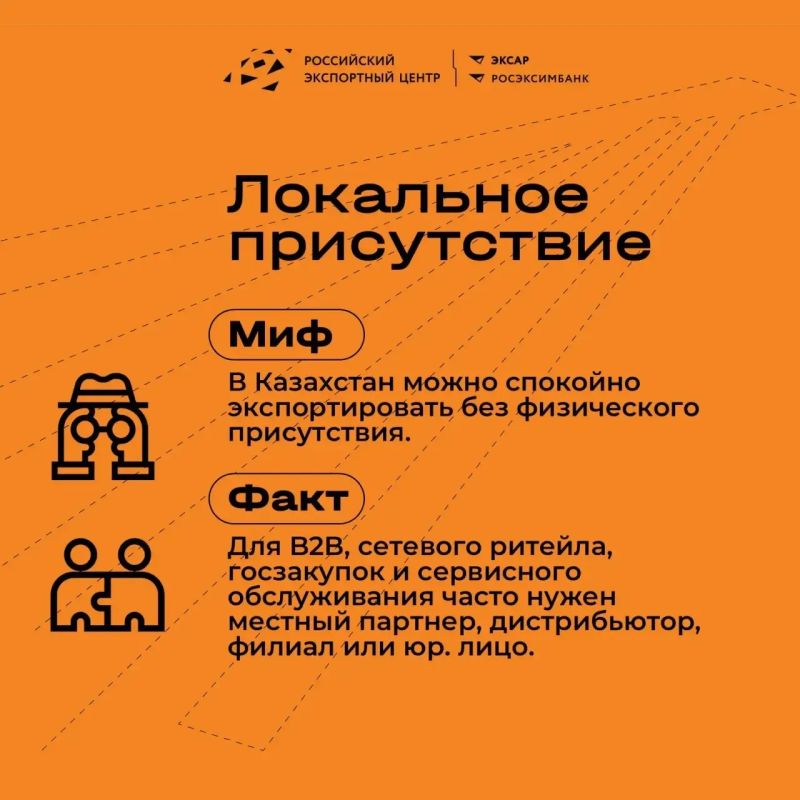 РОССИЙСКИЙ ЭКСПОРТНЫЙ ЦЕНТР
ЭКСАР
РОСЭКСИМБАНК

Локальное присутствие

Миф

В Казахстан можно спокойно экспортировать без физического присутствия.

Факт

Для B2B, сетевого ритейла, госзакупок и сервисного обслуживания часто нужен местный партнер, дистрибьютор, филиал или юр. лицо.